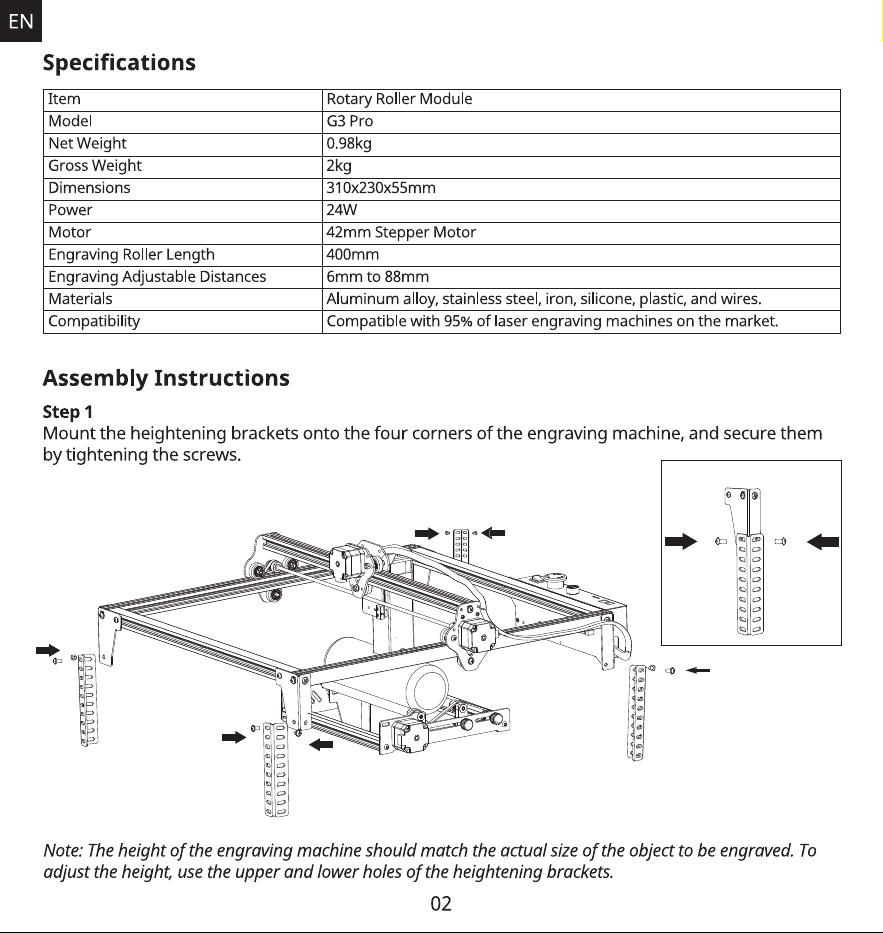 EN

Specifications

| Item | Rotary Roller Module |
|---|---|
| Model | G3 Pro |
| Net Weight | 0.98kg |
| Gross Weight | 2kg |
| Dimensions | 310x230x55mm |
| Power | 24W |
| Motor | 42mm Stepper Motor |
| Engraving Roller Length | 400mm |
| Engraving Adjustable Distances | 6mm to 88mm |
| Materials | Aluminum alloy, stainless steel, iron, silicone, plastic, and wires. |
| Compatibility | Compatible with 95% of laser engraving machines on the market. |

Assembly Instructions

Step 1
Mount the heightening brackets onto the four corners of the engraving machine, and secure them by tightening the screws.

Note: The height of the engraving machine should match the actual size of the object to be engraved. To adjust the height, use the upper and lower holes of the heightening brackets.

02